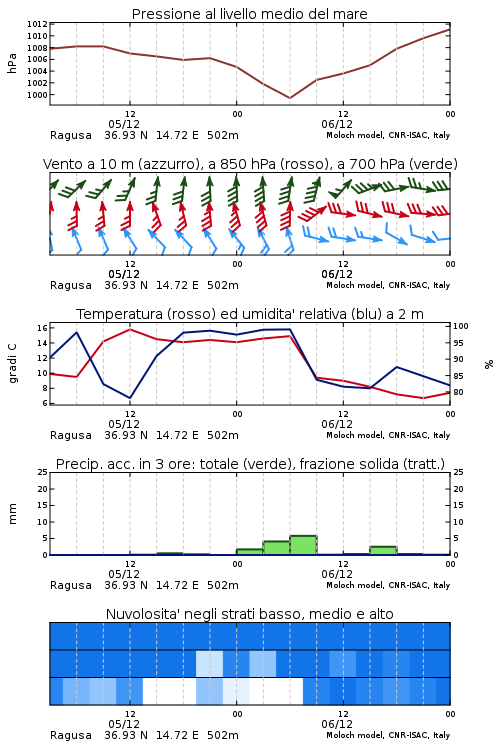 Pressione al livello medio del mare

hPa

1012
1010
1008
1006
1004
1002
1000

12
05/12
00
12
06/12
00

Ragusa 36.93 N 14.72 E 502m
Moloch model, CNR-ISAC, Italy

Vento a 10 m (azzurro), a 850 hPa (rosso), a 700 hPa (verde)

12
05/12
00
12
06/12
00

Ragusa 36.93 N 14.72 E 502m
Moloch model, CNR-ISAC, Italy

Temperatura (rosso) ed umidita' relativa (blu) a 2 m

gradi C

16
14
12
10
8
6

100
95
90
85
80

%

12
05/12
00
12
06/12
00

Ragusa 36.93 N 14.72 E 502m
Moloch model, CNR-ISAC, Italy

Precip. acc. in 3 ore: totale (verde), frazione solida (tratt.)

mm

25
20
15
10
5
0

25
20
15
10
5
0

12
05/12
00
12
06/12
00

Ragusa 36.93 N 14.72 E 502m
Moloch model, CNR-ISAC, Italy

Nuvolosita' negli strati basso, medio e alto

12
05/12
00
12
06/12
00

Ragusa 36.93 N 14.72 E 502m
Moloch model, CNR-ISAC, Italy